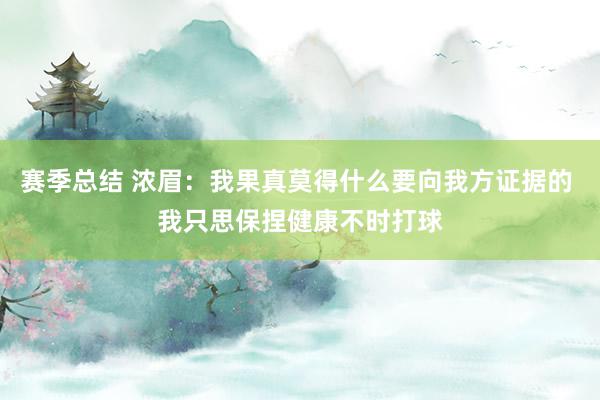 赛季总结 浓眉：我果真莫得什么要向我方证据的 我只思保捏健康不时打球